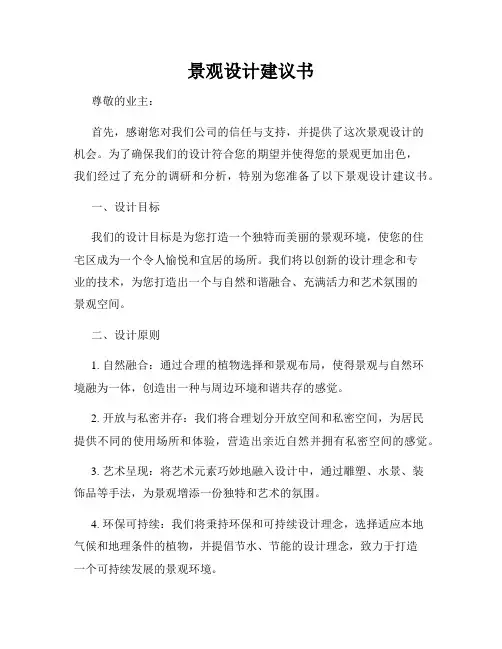 景观设计建议书

尊敬的业主:

首先，感谢您对我们公司的信任与支持，并提供了这次景观设计的机会。为了确保我们的设计符合您的期望并使得您的景观更加出色，我们经过了充分的调研和分析，特别为您准备了以下景观设计建议书。

一、设计目标

我们的设计目标是为您打造一个独特而美丽的景观环境，使您的住宅区成为一个令人愉悦和宜居的场所。我们将以创新的设计理念和专业的技术，为您打造出一个与自然和谐融合、充满活力和艺术氛围的景观空间。

二、设计原则

1. 自然融合：通过合理的植物选择和景观布局，使得景观与自然环境融为一体，创造出一种与周边环境和谐共存的感觉。

2. 开放与私密并存：我们将合理划分开放空间和私密空间，为居民提供不同的使用场所和体验，营造出亲近自然并拥有私密空间的感觉。

3. 艺术呈现：将艺术元素巧妙地融入设计中，通过雕塑、水景、装饰品等手法，为景观增添一份独特和艺术的氛围。

4. 环保可持续：我们将秉持环保和可持续设计理念，选择适应本地气候和地理条件的植物，并提倡节水、节能的设计理念，致力于打造一个可持续发展的景观环境。